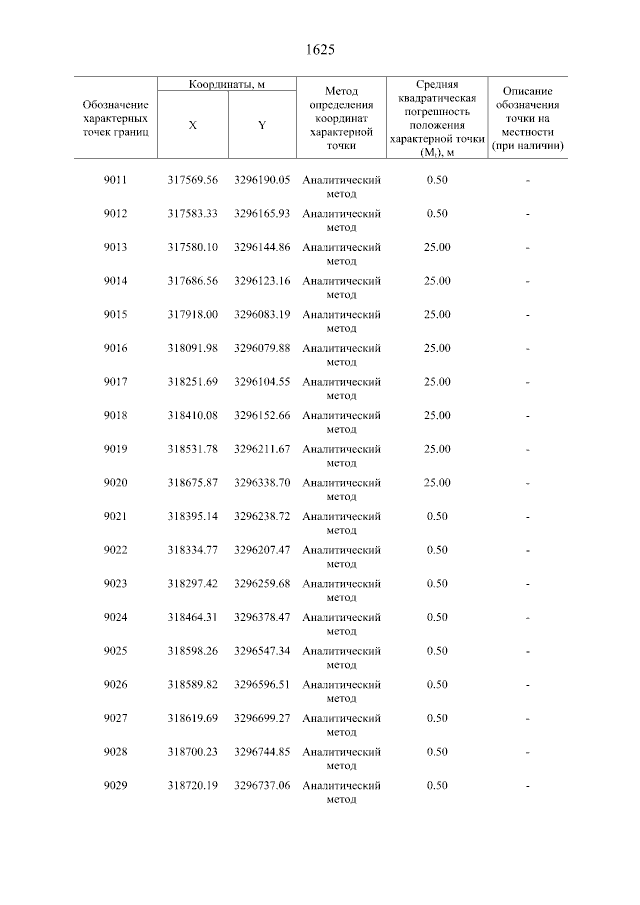 1625

| Обозначение характерных точек границ | Координаты, м X | Координаты, м Y | Метод определения координат характерной точки | Средняя квадратическая погрешность положения характерной точки ($M_t$), м | Описание обозначения точки на местности (при наличии) |
|---|---|---|---|---|---|
| 9011 | 317569.56 | 3296190.05 | Аналитический метод | 0.50 | - |
| 9012 | 317583.33 | 3296165.93 | Аналитический метод | 0.50 | - |
| 9013 | 317580.10 | 3296144.86 | Аналитический метод | 25.00 | - |
| 9014 | 317686.56 | 3296123.16 | Аналитический метод | 25.00 | - |
| 9015 | 317918.00 | 3296083.19 | Аналитический метод | 25.00 | - |
| 9016 | 318091.98 | 3296079.88 | Аналитический метод | 25.00 | - |
| 9017 | 318251.69 | 3296104.55 | Аналитический метод | 25.00 | - |
| 9018 | 318410.08 | 3296152.66 | Аналитический метод | 25.00 | - |
| 9019 | 318531.78 | 3296211.67 | Аналитический метод | 25.00 | - |
| 9020 | 318675.87 | 3296338.70 | Аналитический метод | 25.00 | - |
| 9021 | 318395.14 | 3296238.72 | Аналитический метод | 0.50 | - |
| 9022 | 318334.77 | 3296207.47 | Аналитический метод | 0.50 | - |
| 9023 | 318297.42 | 3296259.68 | Аналитический метод | 0.50 | - |
| 9024 | 318464.31 | 3296378.47 | Аналитический метод | 0.50 | - |
| 9025 | 318598.26 | 3296547.34 | Аналитический метод | 0.50 | - |
| 9026 | 318589.82 | 3296596.51 | Аналитический метод | 0.50 | - |
| 9027 | 318619.69 | 3296699.27 | Аналитический метод | 0.50 | - |
| 9028 | 318700.23 | 3296744.85 | Аналитический метод | 0.50 | - |
| 9029 | 318720.19 | 3296737.06 | Аналитический метод | 0.50 | - |